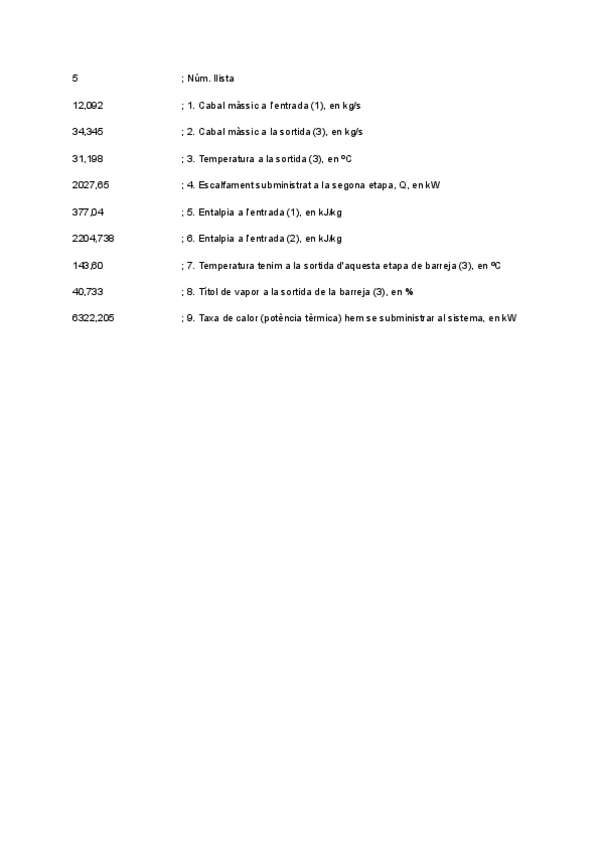 5 ; Núm. llista

12,092 ; 1. Cabal màssic a l'entrada (1), en kg/s

34,345 ; 2. Cabal màssic a la sortida (3), en kg/s

31,198 ; 3. Temperatura a la sortida (3), en ºC

2027,65 ; 4. Escalfament subministrat a la segona etapa, Q, en kW

377,04 ; 5. Entalpia a l'entrada (1), en kJ/kg

2204,738 ; 6. Entalpia a l'entrada (2), en kJ/kg

143,60 ; 7. Temperatura tenim a la sortida d'aquesta etapa de barreja (3), en ºC

40,733 ; 8. Títol de vapor a la sortida de la barreja (3), en %

6322,205 ; 9. Taxa de calor (potència tèrmica) hem se subministrar al sistema, en kW